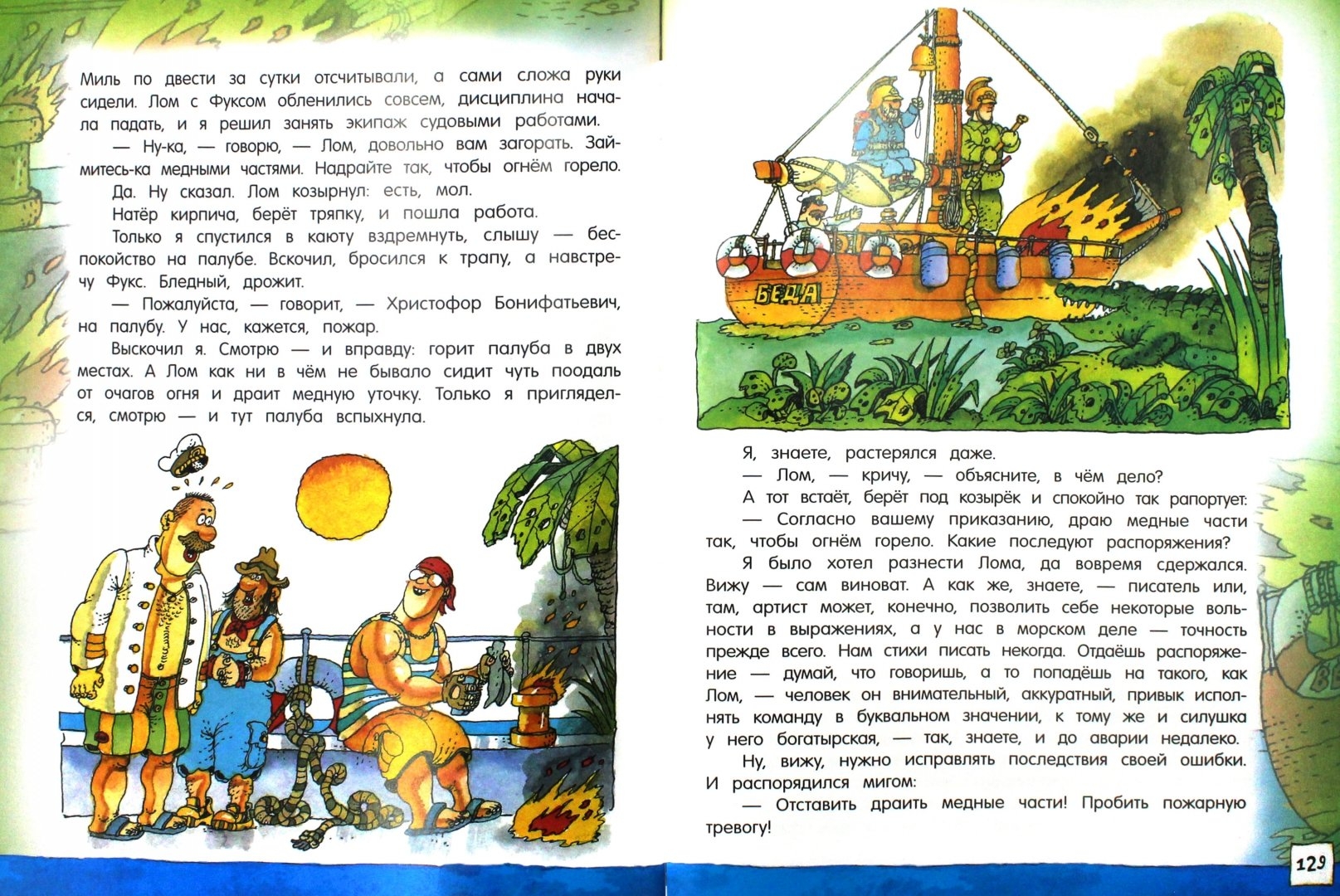 Миль по двести за сутки отсчитывали, а сами сложа руки сидели. Лом с Фуксом обленились совсем, дисциплина начала падать, и я решил занять экипаж судовыми работами.

— Ну-ка, — говорю, — Лом, довольно вам загорать. Займитесь-ка медными частями. Надрайте так, чтобы огнём горело.

Да. Ну сказал. Лом козырнул: есть, мол.

Натёр кирпича, берёт тряпку, и пошла работа.

Только я спустился в каюту вздремнуть, слышу — беспокойство на палубе. Вскочил, бросился к трапу, а навстречу Фукс. Бледный, дрожит.

— Пожалуйста, — говорит, — Христофор Бонифатьевич, на палубу. У нас, кажется, пожар.

Выскочил я. Смотрю — и вправду: горит палуба в двух местах. А Лом как ни в чём не бывало сидит чуть поодаль от очагов огня и драит медную уточку. Только я пригляделся, смотрю — и тут палуба вспыхнула.

БЕДА

Я, знаете, растерялся даже.

— Лом, — кричу, — объясните, в чём дело?

А тот встаёт, берёт под козырёк и спокойно так рапортует:

— Согласно вашему приказанию, драю медные части так, чтобы огнём горело. Какие последуют распоряжения?

Я было хотел разнести Лома, да вовремя сдержался. Вижу — сам виноват. А как же, знаете, — писатель или, там, артист может, конечно, позволить себе некоторые вольности в выражениях, а у нас в морском деле — точность прежде всего. Нам стихи писать некогда. Отдаёшь распоряжение — думай, что говоришь, а то попадёшь на такого, как Лом, — человек он внимательный, аккуратный, привык исполнять команду в буквальном значении, к тому же и силушка у него богатырская, — так, знаете, и до аварии недалеко.

Ну, вижу, нужно исправлять последствия своей ошибки. И распорядился мигом:

— Отставить драить медные части! Пробить пожарную тревогу!

129